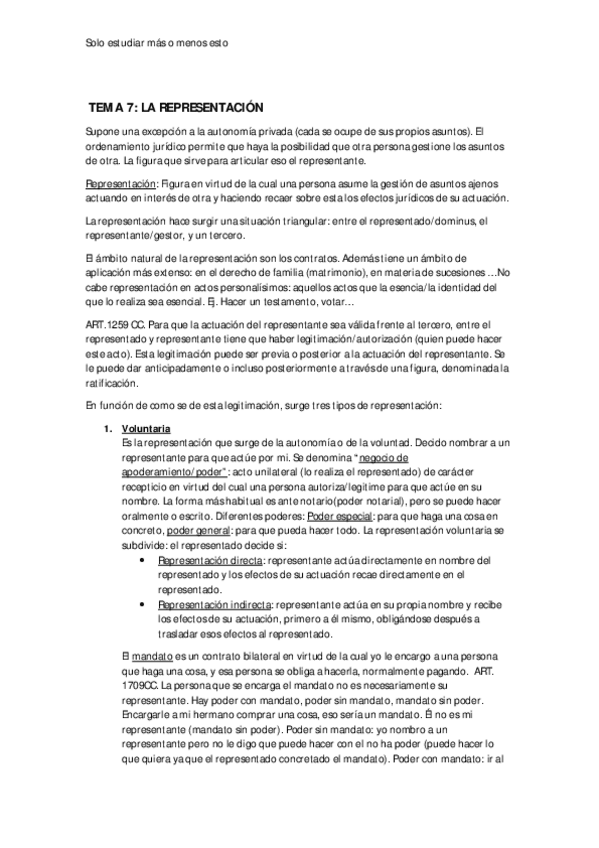 Solo estudiar más o menos esto

TEMA 7: LA REPRESENTACIÓN

Supone una excepción a la autonomía privada (cada se ocupe de sus propios asuntos). El ordenamiento jurídico permite que haya la posibilidad que otra persona gestione los asuntos de otra. La figura que sirve para articular eso el representante.

Representación: Figura en virtud de la cual una persona asume la gestión de asuntos ajenos actuando en interés de otra y haciendo recaer sobre esta los efectos jurídicos de su actuación.

La representación hace surgir una situación triangular: entre el representado/dominus, el representante/gestor, y un tercero.

El ámbito natural de la representación son los contratos. Además tiene un ámbito de aplicación más extenso: en el derecho de familia (matrimonio), en materia de sucesiones …No cabe representación en actos personalísimos: aquellos actos que la esencia/la identidad del que lo realiza sea esencial. Ej. Hacer un testamento, votar…

ART.1259 CC. Para que la actuación del representante sea válida frente al tercero, entre el representado y representante tiene que haber legitimación/autorización (quien puede hacer este acto). Esta legitimación puede ser previa o posterior a la actuación del representante. Se le puede dar anticipadamente o incluso posteriormente a través de una figura, denominada la ratificación.

En función de como se de esta legitimación, surge tres tipos de representación:

1. Voluntaria
Es la representación que surge de la autonomía o de la voluntad. Decido nombrar a un representante para que actúe por mi. Se denomina "negocio de apoderamiento/poder": acto unilateral (lo realiza el representado) de carácter recepticio en virtud del cual una persona autoriza/legitime para que actúe en su nombre. La forma más habitual es ante notario(poder notarial), pero se puede hacer oralmente o escrito. Diferentes poderes: Poder especial: para que haga una cosa en concreto, poder general: para que pueda hacer todo. La representación voluntaria se subdivide: el representado decide si:
• Representación directa: representante actúa directamente en nombre del representado y los efectos de su actuación recae directamente en el representado.
• Representación indirecta: representante actúa en su propia nombre y recibe los efectos de su actuación, primero a él mismo, obligándose después a trasladar esos efectos al representado.

El mandato es un contrato bilateral en virtud de la cual yo le encargo a una persona que haga una cosa, y esa persona se obliga a hacerla, normalmente pagando. ART. 1709CC. La persona que se encarga el mandato no es necesariamente su representante. Hay poder con mandato, poder sin mandato, mandato sin poder. Encargarle a mi hermano comprar una cosa, eso sería un mandato. Él no es mi representante (mandato sin poder). Poder sin mandato: yo nombro a un representante pero no le digo que puede hacer con el no ha poder (puede hacer lo que quiera ya que el representado concretado el mandato). Poder con mandato: ir al